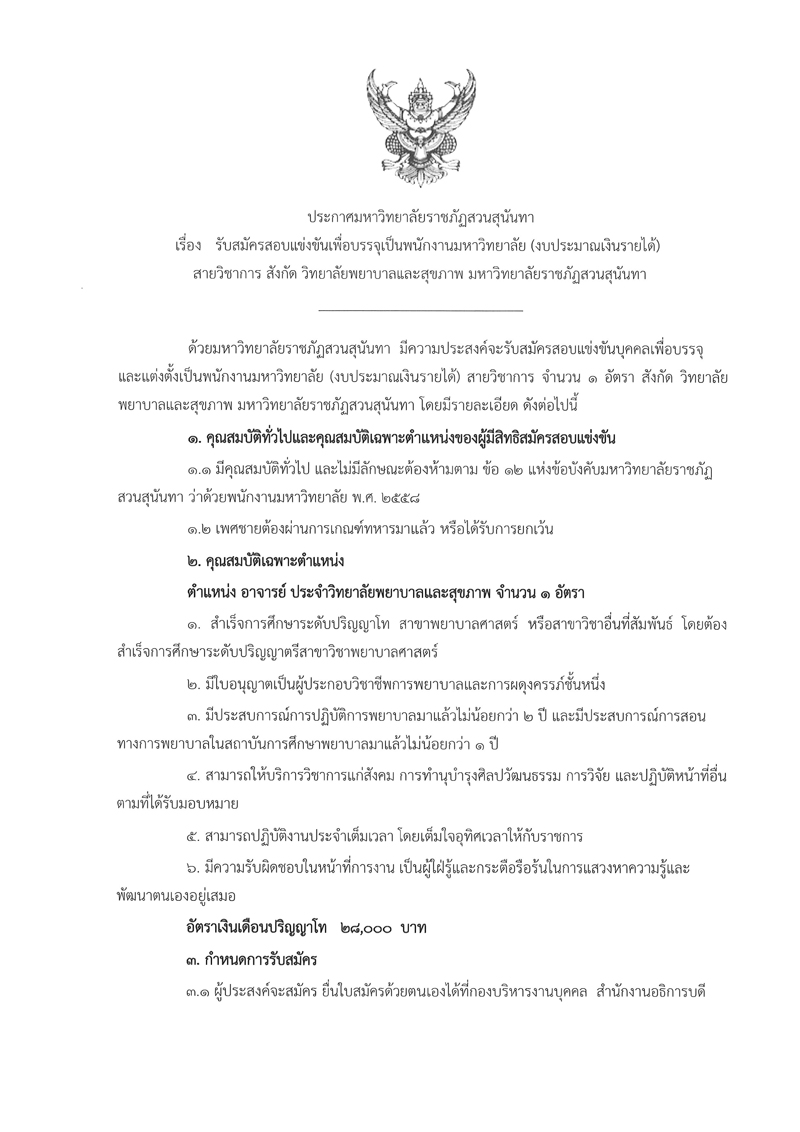 ประกาศมหาวิทยาลัยราชภัฏสวนสุนันทา
เรื่อง รับสมัครสอบแข่งขันเพื่อบรรจุเป็นพนักงานมหาวิทยาลัย (งบประมาณเงินรายได้)
สายวิชาการ สังกัด วิทยาลัยพยาบาลและสุขภาพ มหาวิทยาลัยราชภัฏสวนสุนันทา

ด้วยมหาวิทยาลัยราชภัฏสวนสุนันทา มีความประสงค์จะรับสมัครสอบแข่งขันบุคคลเพื่อบรรจุและแต่งตั้งเป็นพนักงานมหาวิทยาลัย (งบประมาณเงินรายได้) สายวิชาการ จำนวน ๑ อัตรา สังกัด วิทยาลัยพยาบาลและสุขภาพ มหาวิทยาลัยราชภัฏสวนสุนันทา โดยมีรายละเอียด ดังต่อไปนี้

๑. คุณสมบัติทั่วไปและคุณสมบัติเฉพาะตำแหน่งของผู้มีสิทธิสมัครสอบแข่งขัน

๑.๑ มีคุณสมบัติทั่วไป และไม่มีลักษณะต้องห้ามตาม ข้อ ๑๒ แห่งข้อบังคับมหาวิทยาลัยราชภัฏสวนสุนันทา ว่าด้วยพนักงานมหาวิทยาลัย พ.ศ. ๒๕๕๘

๑.๒ เพศชายต้องผ่านการเกณฑ์ทหารมาแล้ว หรือได้รับการยกเว้น

๒. คุณสมบัติเฉพาะตำแหน่ง

ตำแหน่ง อาจารย์ ประจำวิทยาลัยพยาบาลและสุขภาพ จำนวน ๑ อัตรา

๑. สำเร็จการศึกษาระดับปริญญาโท สาขาพยาบาลศาสตร์ หรือสาขาวิชาอื่นที่สัมพันธ์ โดยต้องสำเร็จการศึกษาระดับปริญญาตรีสาขาวิชาพยาบาลศาสตร์

๒. มีใบอนุญาตเป็นผู้ประกอบวิชาชีพการพยาบาลและการผดุงครรภ์ชั้นหนึ่ง

๓. มีประสบการณ์การปฏิบัติการพยาบาลมาแล้วไม่น้อยกว่า ๒ ปี และมีประสบการณ์การสอนทางการพยาบาลในสถาบันการศึกษาพยาบาลมาแล้วไม่น้อยกว่า ๑ ปี

๔. สามารถให้บริการวิชาการแก่สังคม การทำนุบำรุงศิลปวัฒนธรรม การวิจัย และปฏิบัติหน้าที่อื่นตามที่ได้รับมอบหมาย

๕. สามารถปฏิบัติงานประจำเต็มเวลา โดยเต็มใจอุทิศเวลาให้กับราชการ

๖. มีความรับผิดชอบในหน้าที่การงาน เป็นผู้ใฝ่รู้และกระตือรือร้นในการแสวงหาความรู้และพัฒนาตนเองอยู่เสมอ

อัตราเงินเดือนปริญญาโท ๒๘,๐๐๐ บาท

๓. กำหนดการรับสมัคร

๓.๑ ผู้ประสงค์จะสมัคร ยื่นใบสมัครด้วยตนเองได้ที่กองบริหารงานบุคคล สำนักงานอธิการบดี